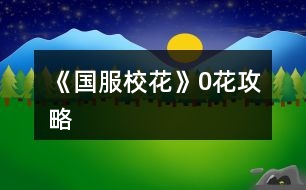 《国服校花》0花攻略